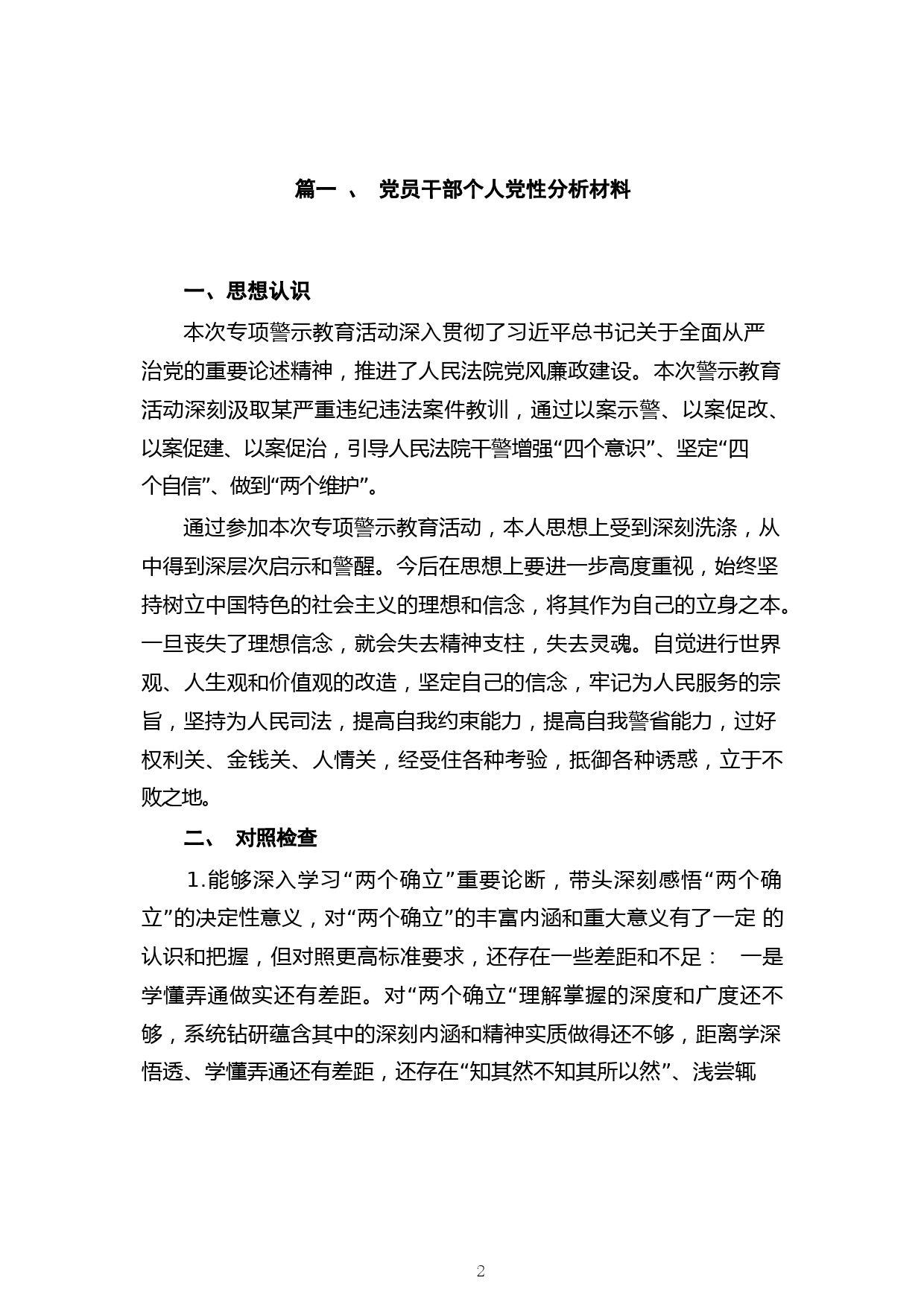 篇一 、 党员干部个人党性分析材料

一、思想认识

本次专项警示教育活动深入贯彻了习近平总书记关于全面从严治党的重要论述精神，推进了人民法院党风廉政建设。本次警示教育活动深刻汲取某严重违纪违法案件教训，通过以案示警、以案促改、以案促建、以案促治，引导人民法院干警增强“四个意识”、坚定“四个自信”、做到“两个维护”。

通过参加本次专项警示教育活动，本人思想上受到深刻洗涤，从中得到深层次启示和警醒。今后在思想上要进一步高度重视，始终坚持树立中国特色的社会主义的理想和信念，将其作为自己的立身之本。一旦丧失了理想信念，就会失去精神支柱，失去灵魂。自觉进行世界观、人生观和价值观的改造，坚定自己的信念，牢记为人民服务的宗旨，坚持为人民司法，提高自我约束能力，提高自我警省能力，过好权利关、金钱关、人情关，经受住各种考验，抵御各种诱惑，立于不败之地。

二、 对照检查

1.能够深入学习“两个确立”重要论断，带头深刻感悟“两个确立”的决定性意义，对“两个确立”的丰富内涵和重大意义有了一定 的认识和把握，但对照更高标准要求，还存在一些差距和不足： 一是学懂弄通做实还有差距。对“两个确立“理解掌握的深度和广度还不够，系统钻研蕴含其中的深刻内涵和精神实质做得还不够，距离学深悟透、学懂弄通还有差距，还存在“知其然不知其所以然”、浅尝辄

2